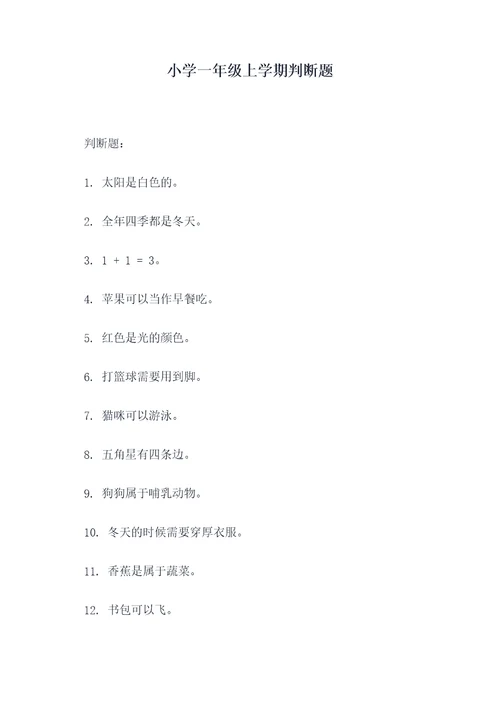 小学一年级上学期判断题

判断题：

1. 太阳是白色的。

2. 全年四季都是冬天。

3. $1 + 1 = 3$。

4. 苹果可以当作早餐吃。

5. 红色是光的颜色。

6. 打篮球需要用到脚。

7. 猫咪可以游泳。

8. 五角星有四条边。

9. 狗狗属于哺乳动物。

10. 冬天的时候需要穿厚衣服。

11. 香蕉是属于蔬菜。

12. 书包可以飞。